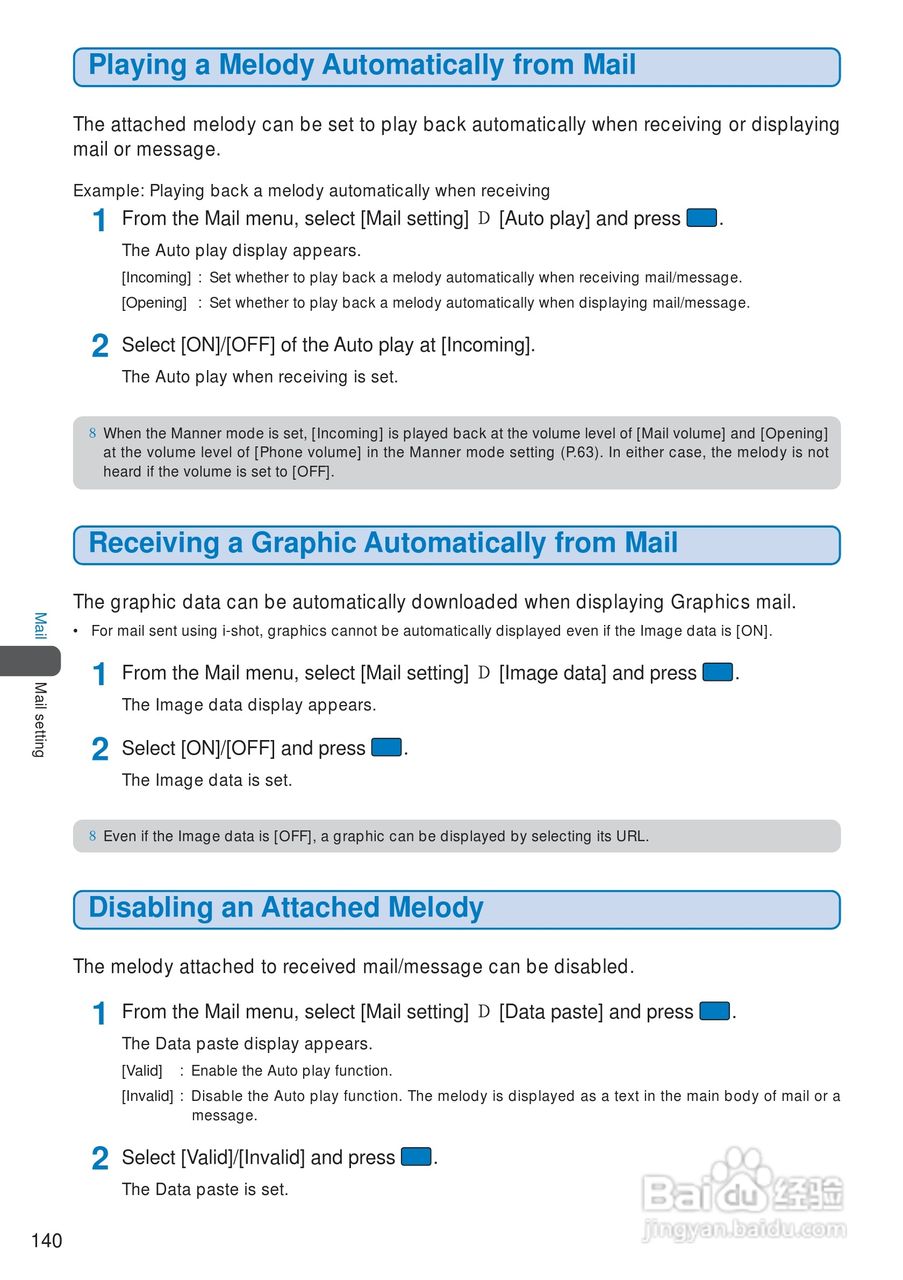 Playing a Melody Automatically from Mail

The attached melody can be set to play back automatically when receiving or displaying mail or message.

Example: Playing back a melody automatically when receiving

1 From the Mail menu, select [Mail setting] D [Auto play] and press .

The Auto play display appears.

[Incoming] : Set whether to play back a melody automatically when receiving mail/message.

[Opening] : Set whether to play back a melody automatically when displaying mail/message.

2 Select [ON]/[OFF] of the Auto play at [Incoming].

The Auto play when receiving is set.

8 When the Manner mode is set, [Incoming] is played back at the volume level of [Mail volume] and [Opening] at the volume level of [Phone volume] in the Manner mode setting (P.63). In either case, the melody is not heard if the volume is set to [OFF].

Receiving a Graphic Automatically from Mail

The graphic data can be automatically downloaded when displaying Graphics mail.

• For mail sent using i-shot, graphics cannot be automatically displayed even if the Image data is [ON].

1 From the Mail menu, select [Mail setting] D [Image data] and press .

The Image data display appears.

2 Select [ON]/[OFF] and press .

The Image data is set.

8 Even if the Image data is [OFF], a graphic can be displayed by selecting its URL.

Disabling an Attached Melody

The melody attached to received mail/message can be disabled.

1 From the Mail menu, select [Mail setting] D [Data paste] and press .

The Data paste display appears.

[Valid] : Enable the Auto play function.

[Invalid] : Disable the Auto play function. The melody is displayed as a text in the main body of mail or a message.

2 Select [Valid]/[Invalid] and press .

The Data paste is set.

Mail

Mail setting

140

Baidu 经验
jingyan.baidu.com